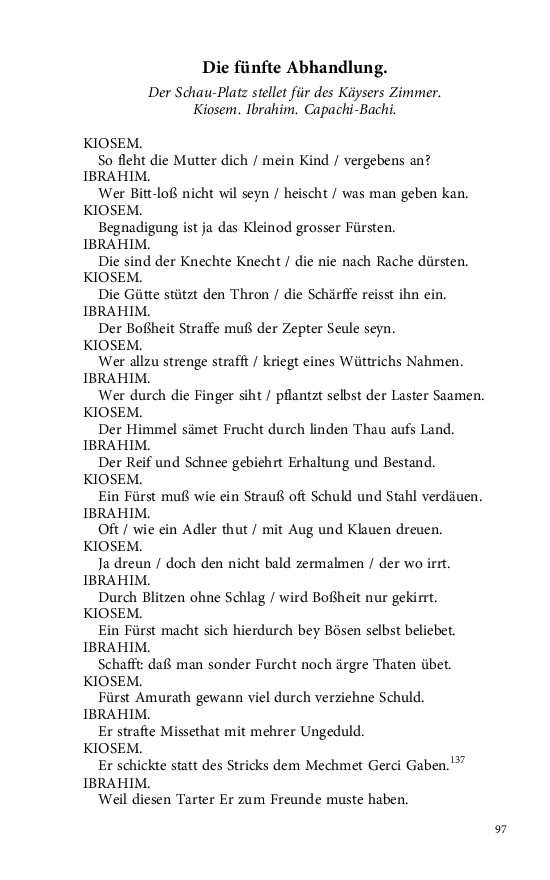 Die fünfte Abhandlung.

Der Schau-Platz stellet für des Käysers Zimmer.
Kiosem. Ibrahim. Capachi-Bachi.

KIOSEM.
So fleht die Mutter dich / mein Kind / vergebens an?
IBRAHIM.
Wer Bitt-loß nicht wil seyn / heischt / was man geben kan.
KIOSEM.
Begnadigung ist ja das Kleinod grosser Fürsten.
IBRAHIM.
Die sind der Knechte Knecht / die nie nach Rache dürsten.
KIOSEM.
Die Gütte stützt den Thron / die Schärffe reisst ihn ein.
IBRAHIM.
Der Boßheit Straffe muß der Zepter Seule seyn.
KIOSEM.
Wer allzu strenge strafft / kriegt eines Wüttrichs Nahmen.
IBRAHIM.
Wer durch die Finger siht / pflantzt selbst der Laster Saamen.
KIOSEM.
Der Himmel sämet Frucht durch linden Thau aufs Land.
IBRAHIM.
Der Reif und Schnee gebiehrt Erhaltung und Bestand.
KIOSEM.
Ein Fürst muß wie ein Strauß oft Schuld und Stahl verdäuen.
IBRAHIM.
Oft / wie ein Adler thut / mit Aug und Klauen dreuen.
KIOSEM.
Ja dreun / doch den nicht bald zermalmen / der wo irrt.
IBRAHIM.
Durch Blitzen ohne Schlag / wird Boßheit nur gekirrt.
KIOSEM.
Ein Fürst macht sich hierdurch bey Bösen selbst beliebet.
IBRAHIM.
Schafft: daß man sonder Furcht noch ärgre Thaten übet.
KIOSEM.
Fürst Amurath gewann viel durch verziehne Schuld.
IBRAHIM.
Er strafte Missethat mit mehrer Ungeduld.
KIOSEM.
Er schickte statt des Stricks dem Mechmet Gerci Gaben.$^{137}$
IBRAHIM.
Weil diesen Tarter Er zum Freunde muste haben.

97